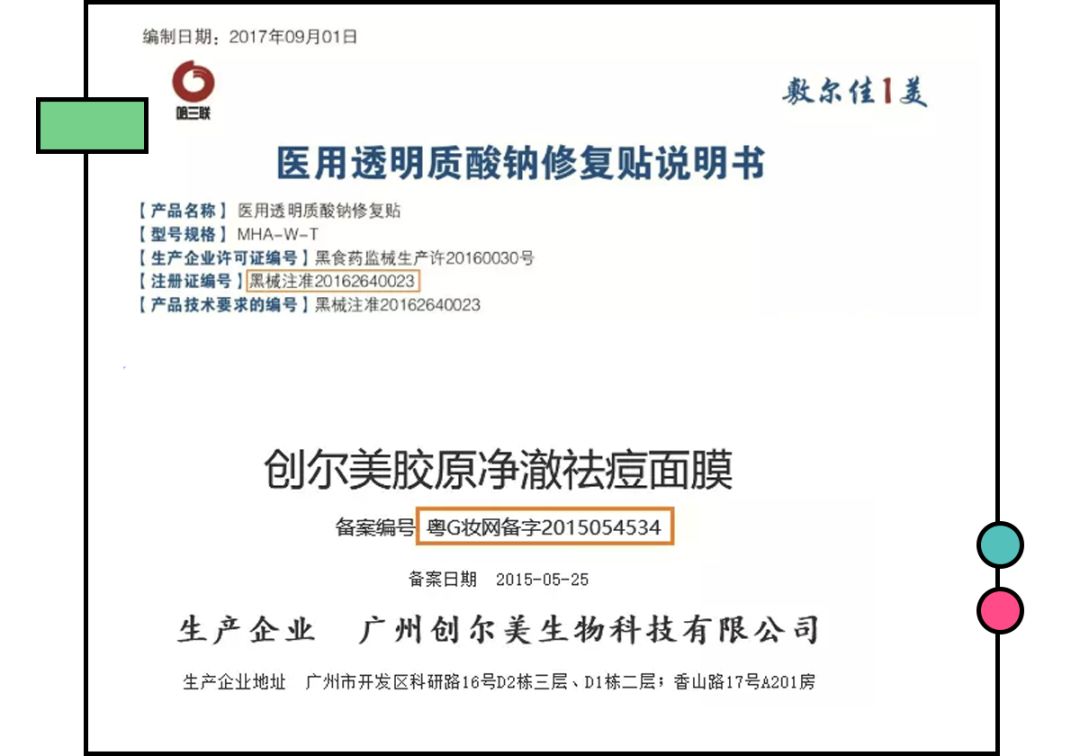 编制日期：2017年09月01日

哈三联

敷尔佳1美

医用透明质酸钠修复贴说明书

【产品名称】医用透明质酸钠修复贴
【型号规格】MHA-W-T
【生产企业许可证编号】黑食药监械生产许20160030号
【注册证编号】黑械注准20162640023
【产品技术要求的编号】黑械注准20162640023

创尔美胶原净澈祛痘面膜

备案编号 粤G妆网备字2015054534

备案日期 2015-05-25

生产企业 广州创尔美生物科技有限公司

生产企业地址 广州市开发区科研路16号D2栋三层、D1栋二层；香山路17号A201房